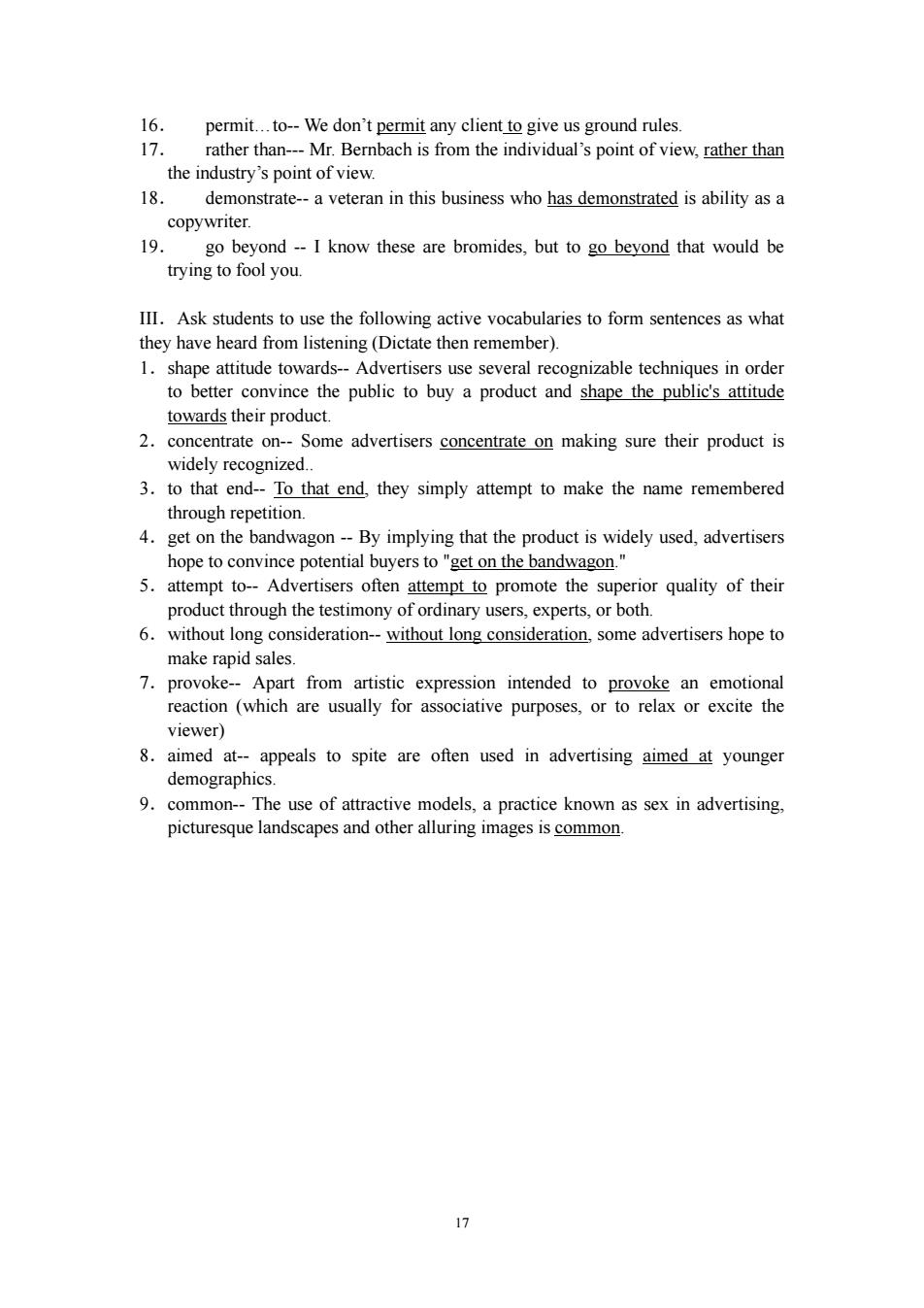 16. permit…to-- We don't permit any client to give us ground rules.
17. rather than--- Mr. Bernbach is from the individual's point of view, rather than the industry's point of view.
18. demonstrate-- a veteran in this business who has demonstrated is ability as a copywriter.
19. go beyond -- I know these are bromides, but to go beyond that would be trying to fool you.

III. Ask students to use the following active vocabularies to form sentences as what they have heard from listening (Dictate then remember).
1. shape attitude towards-- Advertisers use several recognizable techniques in order to better convince the public to buy a product and shape the public's attitude towards their product.
2. concentrate on-- Some advertisers concentrate on making sure their product is widely recognized..
3. to that end-- To that end, they simply attempt to make the name remembered through repetition.
4. get on the bandwagon -- By implying that the product is widely used, advertisers hope to convince potential buyers to "get on the bandwagon."
5. attempt to-- Advertisers often attempt to promote the superior quality of their product through the testimony of ordinary users, experts, or both.
6. without long consideration-- without long consideration, some advertisers hope to make rapid sales.
7. provoke-- Apart from artistic expression intended to provoke an emotional reaction (which are usually for associative purposes, or to relax or excite the viewer)
8. aimed at-- appeals to spite are often used in advertising aimed at younger demographics.
9. common-- The use of attractive models, a practice known as sex in advertising, picturesque landscapes and other alluring images is common.

17